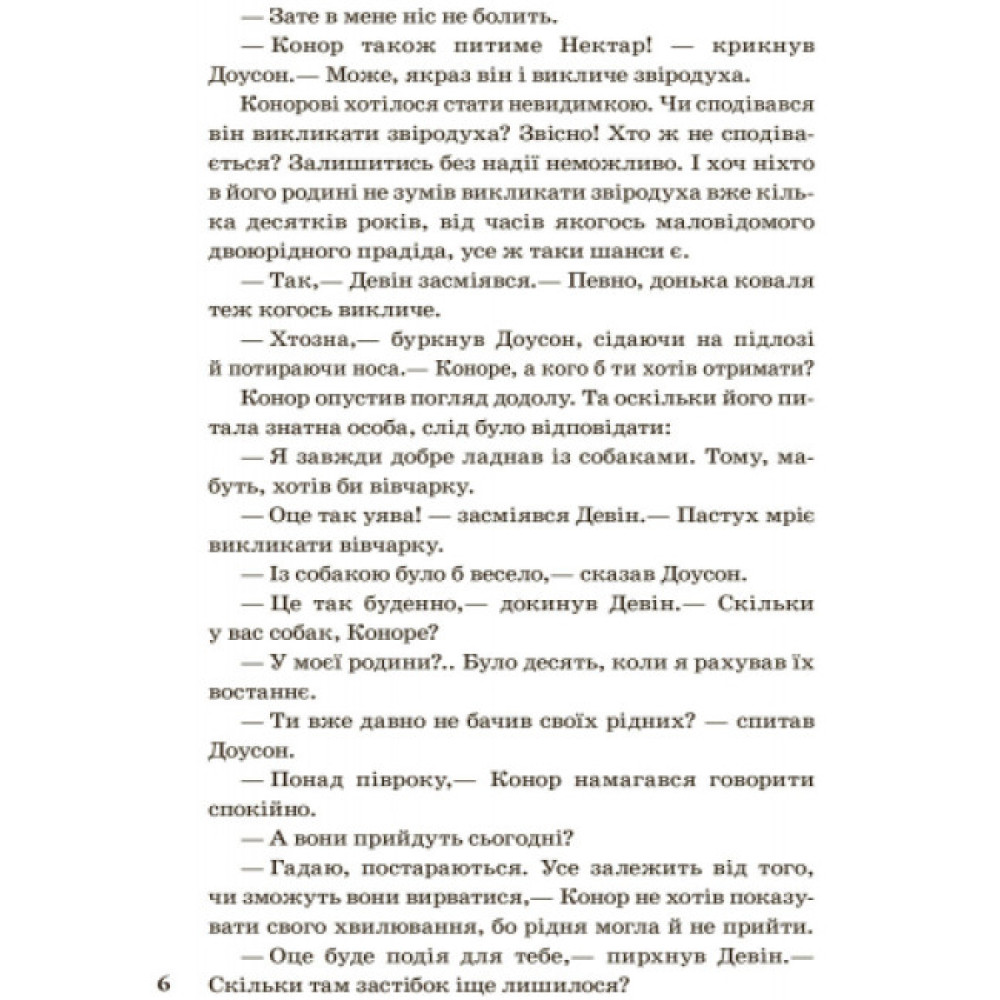 — Зате в мене ніс не болить.

— Конор також питиме Нектар! — крикнув Доусон.— Може, якраз він і викличе звіродуха.

Конорові хотілося стати невидимкою. Чи сподівався він викликати звіродуха? Звісно! Хто ж не сподівається? Залишитись без надії неможливо. І хоч ніхто в його родині не зумів викликати звіродуха вже кілька десятків років, від часів якогось маловідомого двоюрідного прадіда, усе ж таки шанси є.

— Так,— Девін засміявся.— Певно, донька коваля теж когось викличе.

— Хтозна,— буркнув Доусон, сідаючи на підлозі й потираючи носа.— Коноре, а кого б ти хотів отримати?

Конор опустив погляд додолу. Та оскільки його питала знатна особа, слід було відповідати:

— Я завжди добре ладнав із собаками. Тому, мабуть, хотів би вівчарку.

— Оце так уява! — засміявся Девін.— Пастух мріє викликати вівчарку.

— Із собакою було б весело,— сказав Доусон.

— Це так буденно,— докинув Девін.— Скільки у вас собак, Коноре?

— У моєї родини?.. Було десять, коли я рахував їх востаннє.

— Ти вже давно не бачив своїх рідних? — спитав Доусон.

— Понад півроку,— Конор намагався говорити спокійно.

— А вони прийдуть сьогодні?

— Гадаю, постараються. Усе залежить від того, чи зможуть вони вирватися,— Конор не хотів показувати свого хвилювання, бо рідня могла й не прийти.

— Оце буде подія для тебе,— пирхнув Девін.— Скільки там застібок іще лишилося?

6